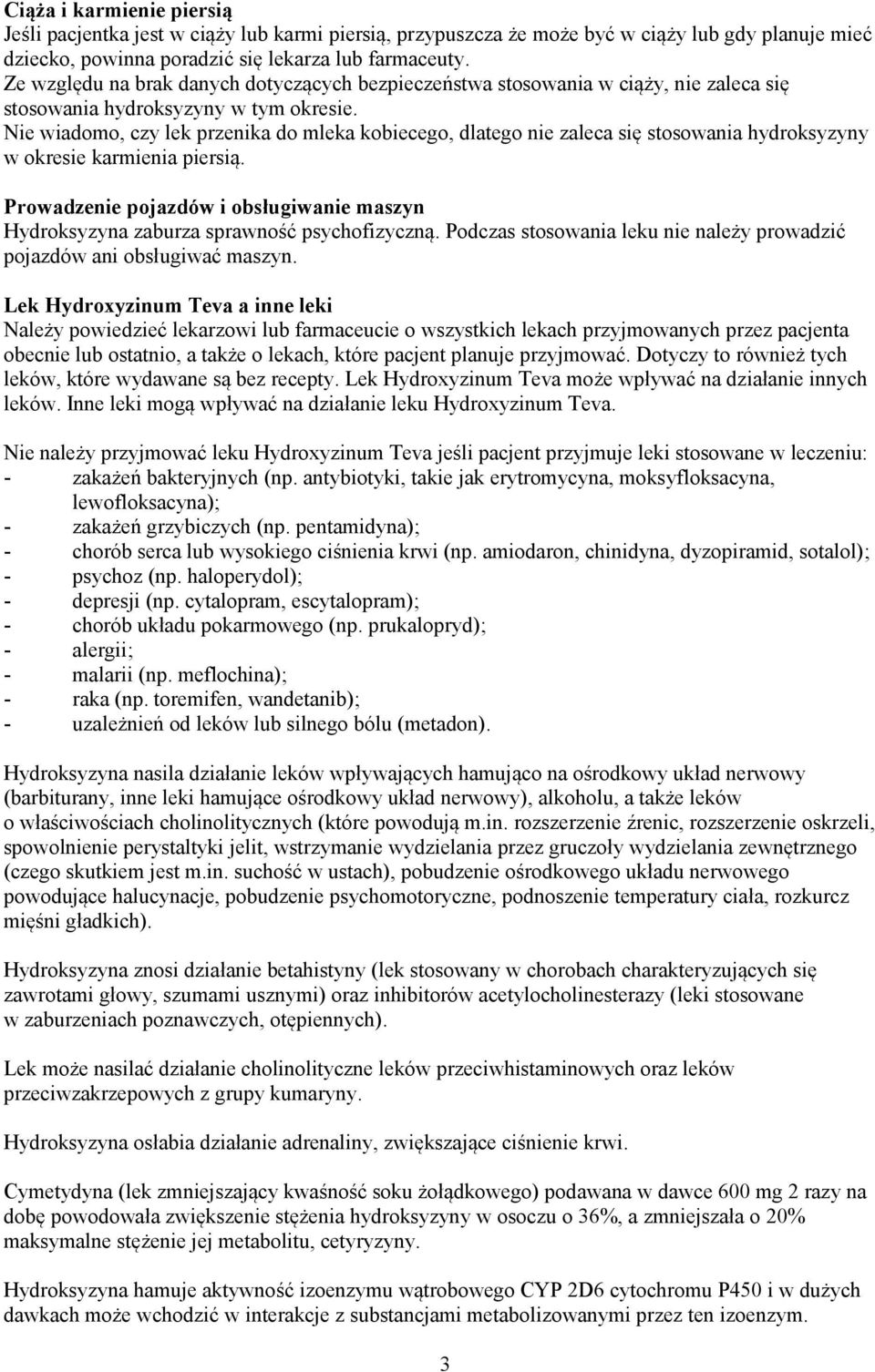 Ciąża i karmienie piersią
Jeśli pacjentka jest w ciąży lub karmi piersią, przypuszcza że może być w ciąży lub gdy planuje mieć dziecko, powinna poradzić się lekarza lub farmaceuty.
Ze względu na brak danych dotyczących bezpieczeństwa stosowania w ciąży, nie zaleca się stosowania hydroksyzyny w tym okresie.
Nie wiadomo, czy lek przenika do mleka kobiecego, dlatego nie zaleca się stosowania hydroksyzyny w okresie karmienia piersią.

Prowadzenie pojazdów i obsługiwanie maszyn
Hydroksyzyna zaburza sprawność psychofizyczną. Podczas stosowania leku nie należy prowadzić pojazdów ani obsługiwać maszyn.

Lek Hydroxyzinum Teva a inne leki
Należy powiedzieć lekarzowi lub farmaceucie o wszystkich lekach przyjmowanych przez pacjenta obecnie lub ostatnio, a także o lekach, które pacjent planuje przyjmować. Dotyczy to również tych leków, które wydawane są bez recepty. Lek Hydroxyzinum Teva może wpływać na działanie innych leków. Inne leki mogą wpływać na działanie leku Hydroxyzinum Teva.

Nie należy przyjmować leku Hydroxyzinum Teva jeśli pacjent przyjmuje leki stosowane w leczeniu:
- zakażeń bakteryjnych (np. antybiotyki, takie jak erytromycyna, moksyfloksacyna, lewofloksacyna);
- zakażeń grzybiczych (np. pentamidyna);
- chorób serca lub wysokiego ciśnienia krwi (np. amiodaron, chinidyna, dyzopiramid, sotalol);
- psychoz (np. haloperydol);
- depresji (np. cytalopram, escytalopram);
- chorób układu pokarmowego (np. prukalopryd);
- alergii;
- malarii (np. meflochina);
- raka (np. toremifen, wandetanib);
- uzależnień od leków lub silnego bólu (metadon).

Hydroksyzyna nasila działanie leków wpływających hamująco na ośrodkowy układ nerwowy (barbiturany, inne leki hamujące ośrodkowy układ nerwowy), alkoholu, a także leków o właściwościach cholinolitycznych (które powodują m.in. rozszerzenie źrenic, rozszerzenie oskrzeli, spowolnienie perystaltyki jelit, wstrzymanie wydzielania przez gruczoły wydzielania zewnętrznego (czego skutkiem jest m.in. suchość w ustach), pobudzenie ośrodkowego układu nerwowego powodujące halucynacje, pobudzenie psychomotoryczne, podnoszenie temperatury ciała, rozkurcz mięśni gładkich).

Hydroksyzyna znosi działanie betahistyny (lek stosowany w chorobach charakteryzujących się zawrotami głowy, szumami usznymi) oraz inhibitorów acetylocholinesterazy (leki stosowane w zaburzeniach poznawczych, otępiennych).

Lek może nasilać działanie cholinolityczne leków przeciwhistaminowych oraz leków przeciwzakrzepowych z grupy kumaryny.

Hydroksyzyna osłabia działanie adrenaliny, zwiększające ciśnienie krwi.

Cymetydyna (lek zmniejszający kwaśność soku żołądkowego) podawana w dawce 600 mg 2 razy na dobę powodowała zwiększenie stężenia hydroksyzyny w osoczu o 36%, a zmniejszała o 20% maksymalne stężenie jej metabolitu, cetyryzyny.

Hydroksyzyna hamuje aktywność izoenzymu wątrobowego CYP 2D6 cytochromu P450 i w dużych dawkach może wchodzić w interakcje z substancjami metabolizowanymi przez ten izoenzym.

3